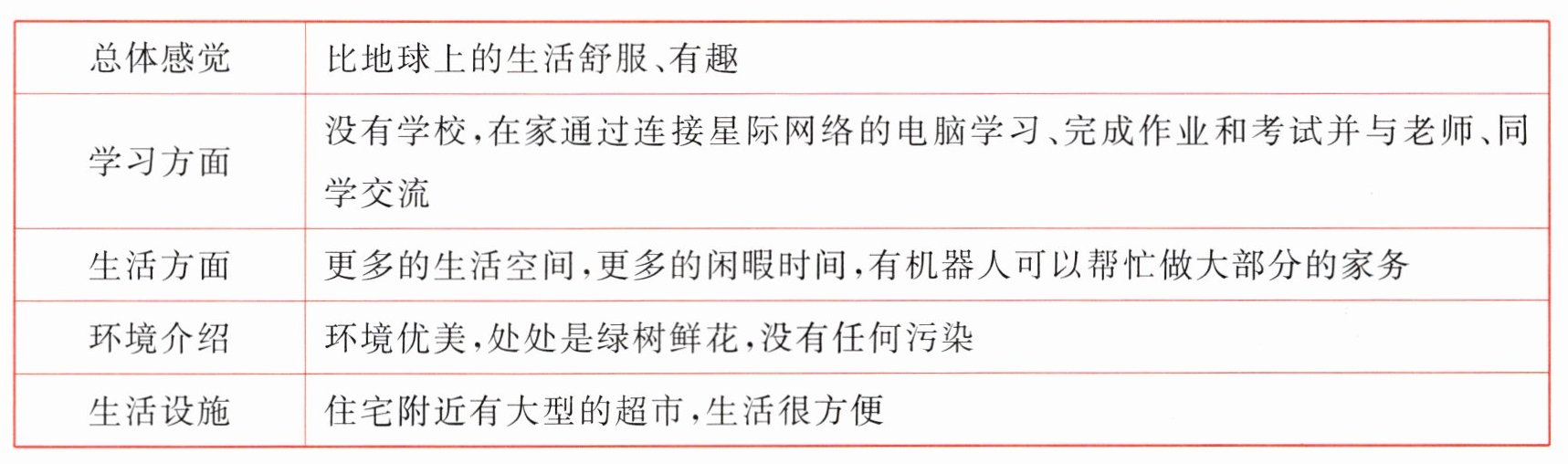 | 总体感觉 | 比地球上的生活舒服、有趣 |
|---|---|
| 学习方面 | 没有学校,在家通过连接星际网络的电脑学习、完成作业和考试并与老师、同学交流 |
| 生活方面 | 更多的生活空间,更多的闲暇时间,有机器人可以帮忙做大部分的家务 |
| 环境介绍 | 环境优美,处处是绿树鲜花,没有任何污染 |
| 生活设施 | 住宅附近有大型的超市,生活很方便 |